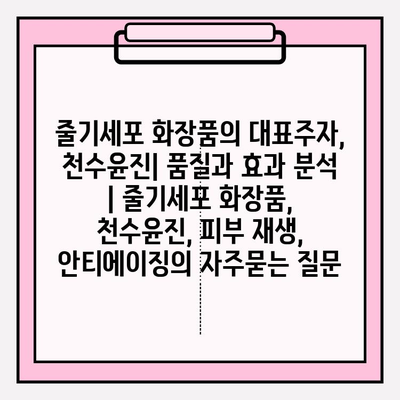 줄기세포 화장품의 대표주자, 천수윤진| 품질과 효과 분석 | 줄기세포 화장품, 천수윤진, 피부 재생, 안티에이징의 자주묻는 질문